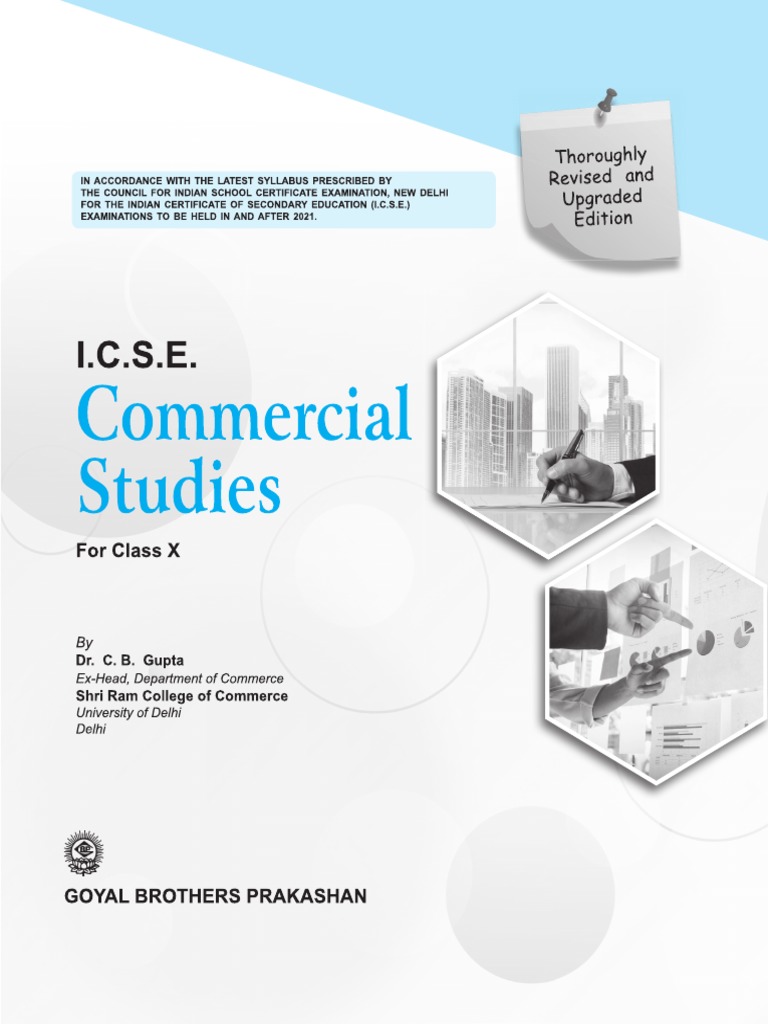 IN ACCORDANCE WITH THE LATEST SYLLABUS PRESCRIBED BY THE COUNCIL FOR INDIAN SCHOOL CERTIFICATE EXAMINATION, NEW DELHI FOR THE INDIAN CERTIFICATE OF SECONDARY EDUCATION (I.C.S.E.) EXAMINATIONS TO BE HELD IN AND AFTER 2021.

Thoroughly Revised and Upgraded Edition

I.C.S.E.

Commercial Studies

For Class X

By
Dr. C. B. Gupta
Ex-Head, Department of Commerce
Shri Ram College of Commerce
University of Delhi
Delhi

GOYAL BROTHERS PRAKASHAN